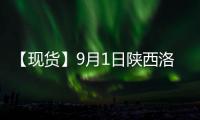 【现货】9月1日陕西洛